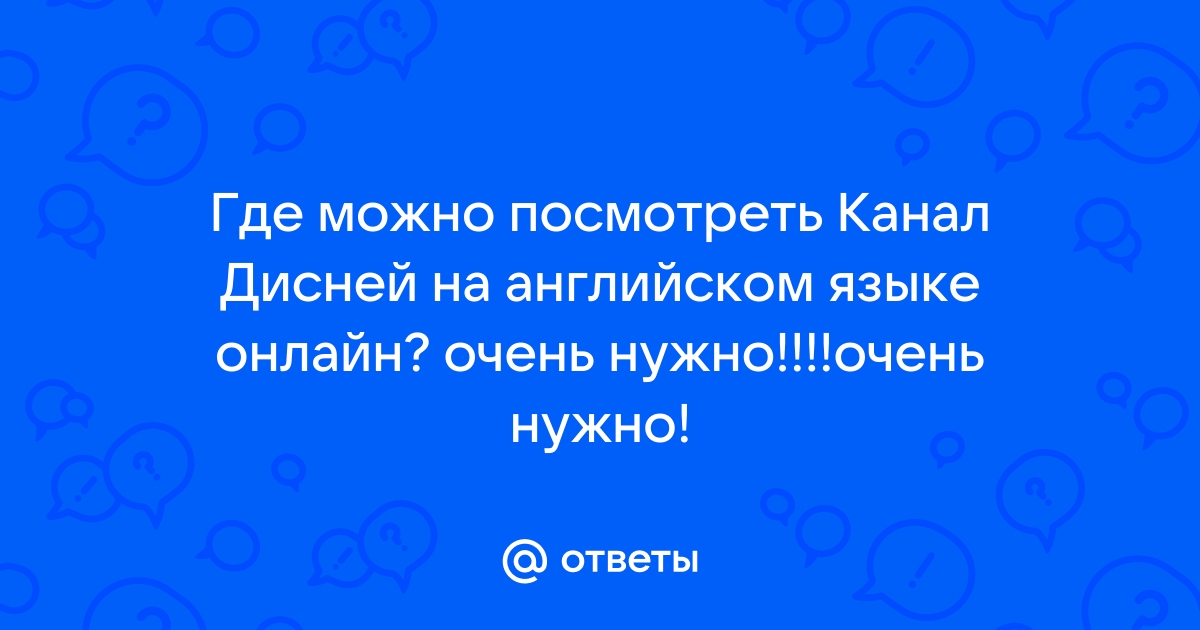 Где можно посмотреть Канал Дисней на английском языке онлайн? очень нужно!!!!очень нужно!

@ ответы